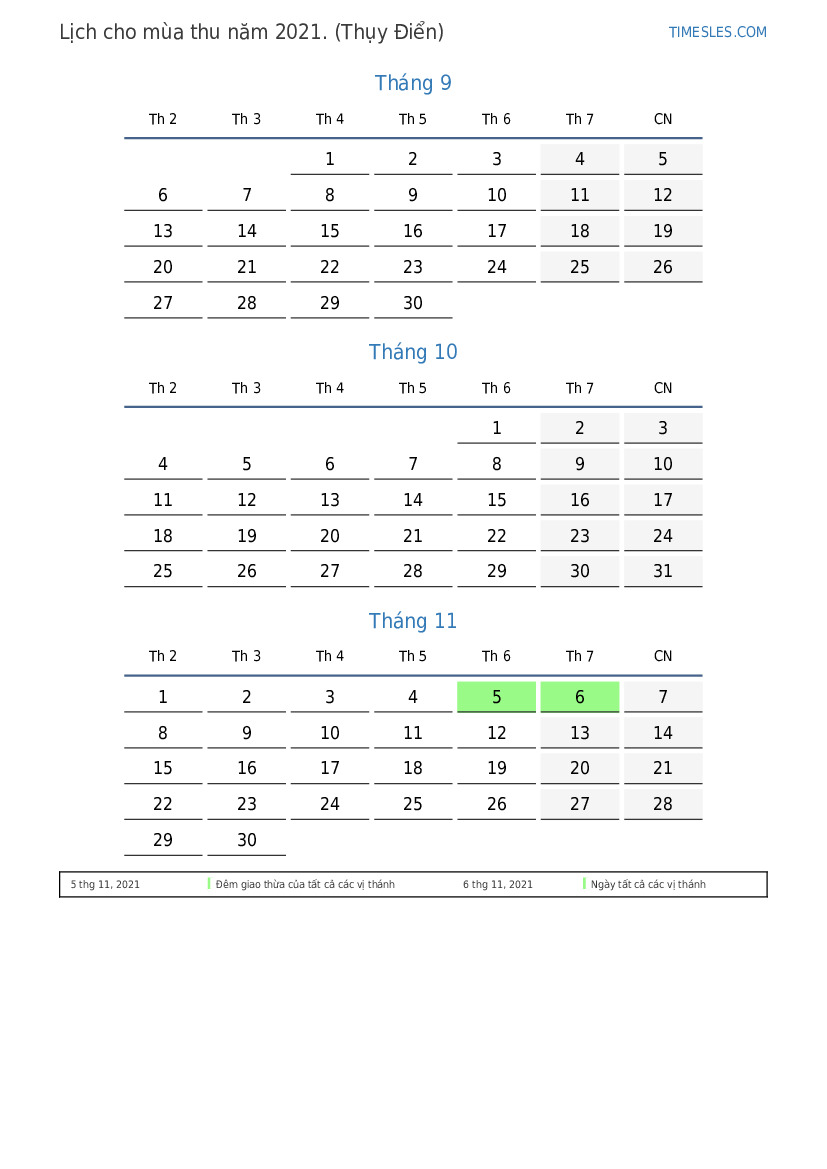 Lịch cho mùa thu năm 2021. (Thụy Điển)

TIMESLES.COM

Tháng 9

| Th 2 | Th 3 | Th 4 | Th 5 | Th 6 | Th 7 | CN |
|---|---|---|---|---|---|---|
| | | 1 | 2 | 3 | 4 | 5 |
| 6 | 7 | 8 | 9 | 10 | 11 | 12 |
| 13 | 14 | 15 | 16 | 17 | 18 | 19 |
| 20 | 21 | 22 | 23 | 24 | 25 | 26 |
| 27 | 28 | 29 | 30 | | | |

Tháng 10

| Th 2 | Th 3 | Th 4 | Th 5 | Th 6 | Th 7 | CN |
|---|---|---|---|---|---|---|
| | | | | 1 | 2 | 3 |
| 4 | 5 | 6 | 7 | 8 | 9 | 10 |
| 11 | 12 | 13 | 14 | 15 | 16 | 17 |
| 18 | 19 | 20 | 21 | 22 | 23 | 24 |
| 25 | 26 | 27 | 28 | 29 | 30 | 31 |

Tháng 11

| Th 2 | Th 3 | Th 4 | Th 5 | Th 6 | Th 7 | CN |
|---|---|---|---|---|---|---|
| 1 | 2 | 3 | 4 | 5 | 6 | 7 |
| 8 | 9 | 10 | 11 | 12 | 13 | 14 |
| 15 | 16 | 17 | 18 | 19 | 20 | 21 |
| 22 | 23 | 24 | 25 | 26 | 27 | 28 |
| 29 | 30 | | | | | |

5 thg 11, 2021 Đêm giao thừa của tất cả các vị thánh
6 thg 11, 2021 Ngày tất cả các vị thánh